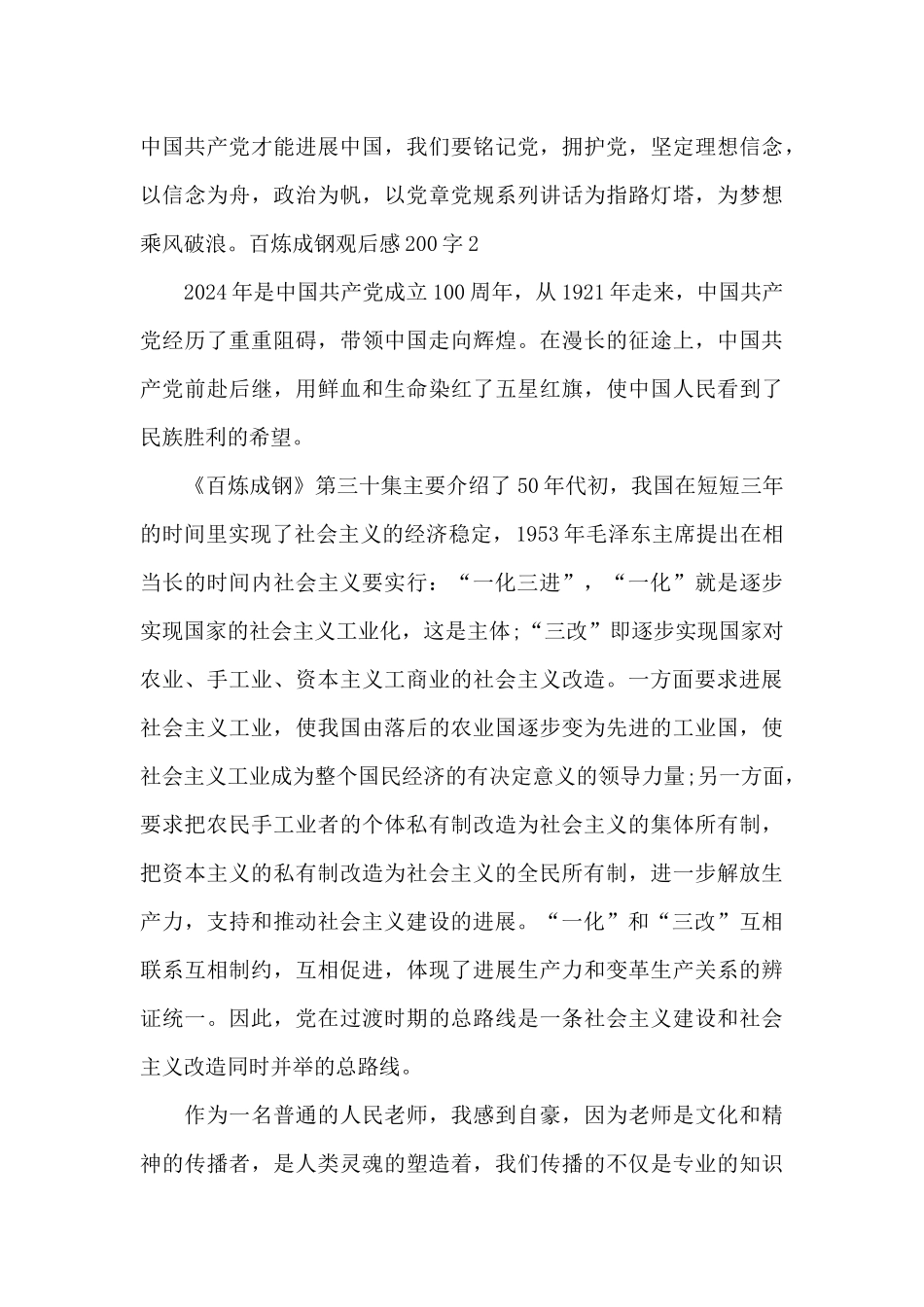 中国共产党才能进展中国，我们要铭记党，拥护党，坚定理想信念，以信念为舟，政治为帆，以党章党规系列讲话为指路灯塔，为梦想乘风破浪。百炼成钢观后感200字2

2024年是中国共产党成立100周年，从1921年走来，中国共产党经历了重重阻碍，带领中国走向辉煌。在漫长的征途上，中国共产党前赴后继，用鲜血和生命染红了五星红旗，使中国人民看到了民族胜利的希望。

《百炼成钢》第三十集主要介绍了50年代初，我国在短短三年的时间里实现了社会主义的经济稳定，1953年毛泽东主席提出在相当长的时间内社会主义要实行：“一化三进”，“一化”就是逐步实现国家的社会主义工业化，这是主体;“三改”即逐步实现国家对农业、手工业、资本主义工商业的社会主义改造。一方面要求进展社会主义工业，使我国由落后的农业国逐步变为先进的工业国，使社会主义工业成为整个国民经济的有决定意义的领导力量;另一方面，要求把农民手工业者的个体私有制改造为社会主义的集体所有制，把资本主义的私有制改造为社会主义的全民所有制，进一步解放生产力，支持和推动社会主义建设的进展。“一化”和“三改”互相联系互相制约，互相促进，体现了进展生产力和变革生产关系的辨证统一。因此，党在过渡时期的总路线是一条社会主义建设和社会主义改造同时并举的总路线。

作为一名普通的人民老师，我感到自豪，因为老师是文化和精神的传播者，是人类灵魂的塑造着，我们传播的不仅是专业的知识